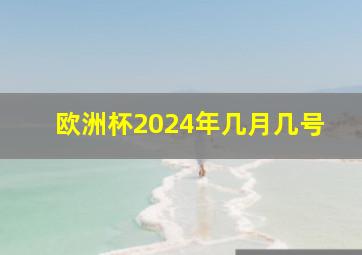 欧洲杯2024年几月几号